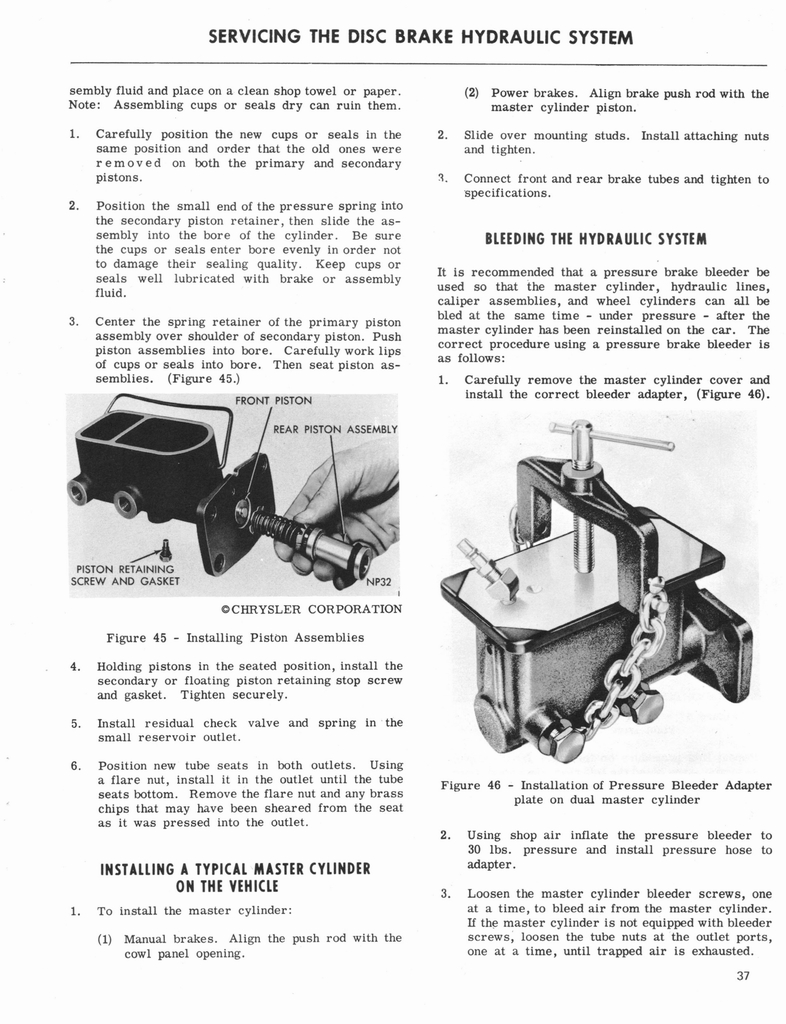 SERVICING THE DISC BRAKE HYDRAULIC SYSTEM

sembly fluid and place on a clean shop towel or paper. Note: Assembling cups or seals dry can ruin them.

1. Carefully position the new cups or seals in the same position and order that the old ones were removed on both the primary and secondary pistons.

2. Position the small end of the pressure spring into the secondary piston retainer, then slide the assembly into the bore of the cylinder. Be sure the cups or seals enter bore evenly in order not to damage their sealing quality. Keep cups or seals well lubricated with brake or assembly fluid.

3. Center the spring retainer of the primary piston assembly over shoulder of secondary piston. Push piston assemblies into bore. Carefully work lips of cups or seals into bore. Then seat piston assemblies. (Figure 45.)

FRONT PISTON

REAR PISTON ASSEMBLY

PISTON RETAINING SCREW AND GASKET

NP32

©CHRYSLER CORPORATION

Figure 45 - Installing Piston Assemblies

4. Holding pistons in the seated position, install the secondary or floating piston retaining stop screw and gasket. Tighten securely.

5. Install residual check valve and spring in the small reservoir outlet.

6. Position new tube seats in both outlets. Using a flare nut, install it in the outlet until the tube seats bottom. Remove the flare nut and any brass chips that may have been sheared from the seat as it was pressed into the outlet.

INSTALLING A TYPICAL MASTER CYLINDER ON THE VEHICLE

1. To install the master cylinder:

(1) Manual brakes. Align the push rod with the cowl panel opening.

(2) Power brakes. Align brake push rod with the master cylinder piston.

2. Slide over mounting studs. Install attaching nuts and tighten.

3. Connect front and rear brake tubes and tighten to specifications.

BLEEDING THE HYDRAULIC SYSTEM

It is recommended that a pressure brake bleeder be used so that the master cylinder, hydraulic lines, caliper assemblies, and wheel cylinders can all be bled at the same time - under pressure - after the master cylinder has been reinstalled on the car. The correct procedure using a pressure brake bleeder is as follows:

1. Carefully remove the master cylinder cover and install the correct bleeder adapter, (Figure 46).

Figure 46 - Installation of Pressure Bleeder Adapter plate on dual master cylinder

2. Using shop air inflate the pressure bleeder to 30 lbs. pressure and install pressure hose to adapter.

3. Loosen the master cylinder bleeder screws, one at a time, to bleed air from the master cylinder. If the master cylinder is not equipped with bleeder screws, loosen the tube nuts at the outlet ports, one at a time, until trapped air is exhausted.

37